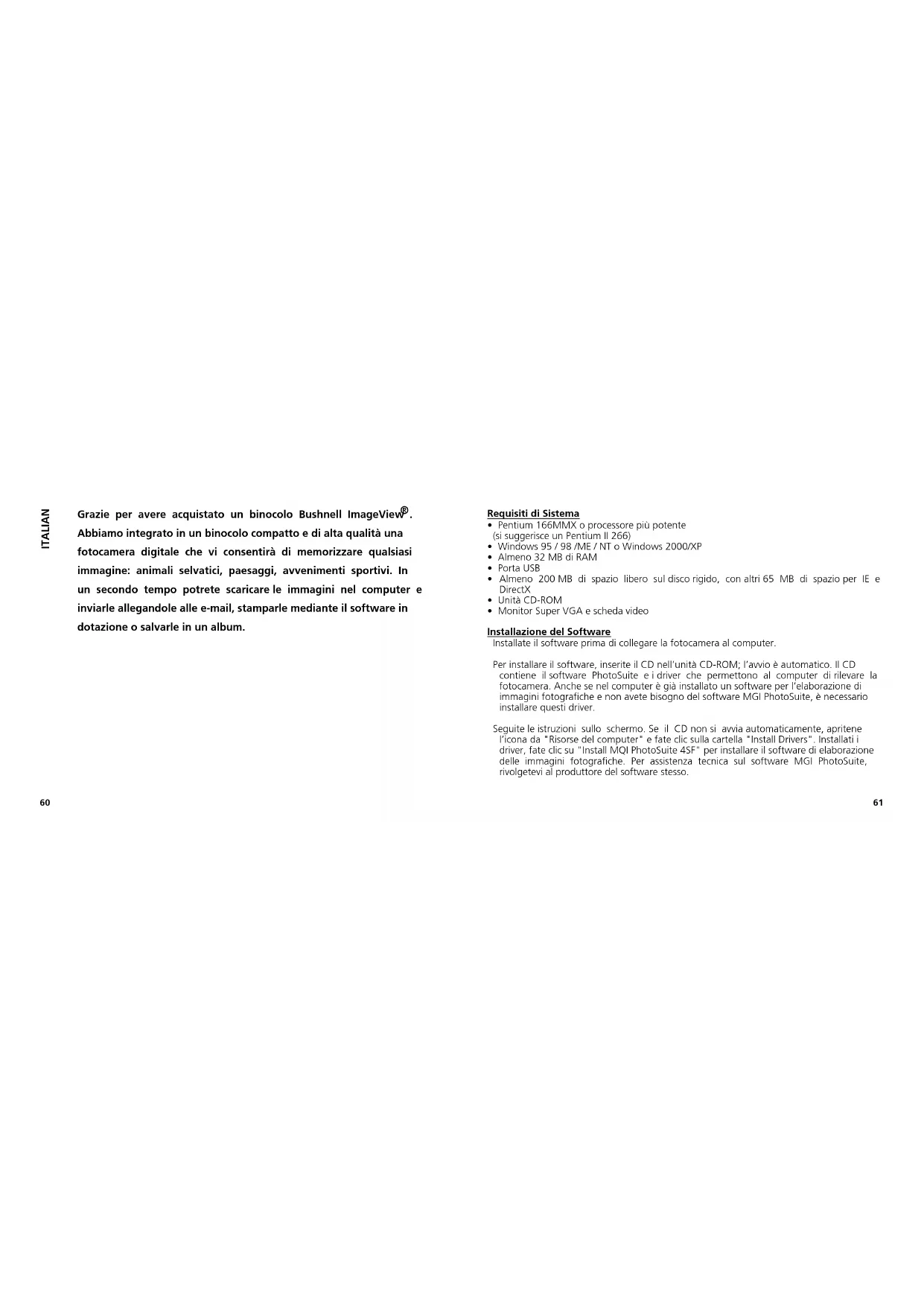 ITALIAN

Grazie per avere acquistato un binocolo Bushnell ImageView®. Abbiamo integrato in un binocolo compatto e di alta qualità una fotocamera digitale che vi consentirà di memorizzare qualsiasi immagine: animali selvatici, paesaggi, avvenimenti sportivi. In un secondo tempo potrete scaricare le immagini nel computer e inviarle allegandole alle e-mail, stamparle mediante il software in dotazione o salvarle in un album.

60

Requisiti di Sistema
• Pentium 166MMX o processore più potente (si suggerisce un Pentium II 266)
• Windows 95 / 98 /ME / NT o Windows 2000/XP
• Almeno 32 MB di RAM
• Porta USB
• Almeno 200 MB di spazio libero sul disco rigido, con altri 65 MB di spazio per IE e DirectX
• Unità CD-ROM
• Monitor Super VGA e scheda video

Installazione del Software
Installate il software prima di collegare la fotocamera al computer.

Per installare il software, inserite il CD nell'unità CD-ROM; l'avvio è automatico. Il CD contiene il software PhotoSuite e i driver che permettono al computer di rilevare la fotocamera. Anche se nel computer è già installato un software per l'elaborazione di immagini fotografiche e non avete bisogno del software MGI PhotoSuite, è necessario installare questi driver.

Seguite le istruzioni sullo schermo. Se il CD non si avvia automaticamente, apritene l'icona da "Risorse del computer" e fate clic sulla cartella "Install Drivers". Installati i driver, fate clic su "Install MQI PhotoSuite 4SF" per installare il software di elaborazione delle immagini fotografiche. Per assistenza tecnica sul software MGI PhotoSuite, rivolgetevi al produttore del software stesso.

61